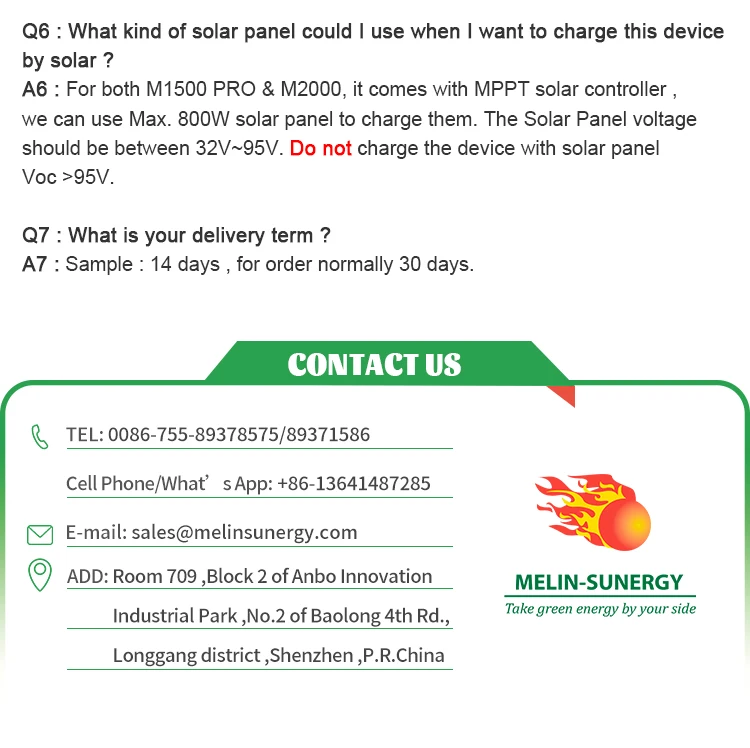 Q6 : What kind of solar panel could I use when I want to charge this device by solar ?
A6 : For both M1500 PRO & M2000, it comes with MPPT solar controller , we can use Max. 800W solar panel to charge them. The Solar Panel voltage should be between 32V~95V. Do not charge the device with solar panel Voc >95V.

Q7 : What is your delivery term ?
A7 : Sample : 14 days , for order normally 30 days.

CONTACT US

TEL: 0086-755-89378575/89371586

Cell Phone/What’s App: +86-13641487285

E-mail: sales@melinsunergy.com

ADD: Room 709 ,Block 2 of Anbo Innovation Industrial Park ,No.2 of Baolong 4th Rd., Longgang district ,Shenzhen ,P.R.China

MELIN-SUNERGY
Take green energy by your side